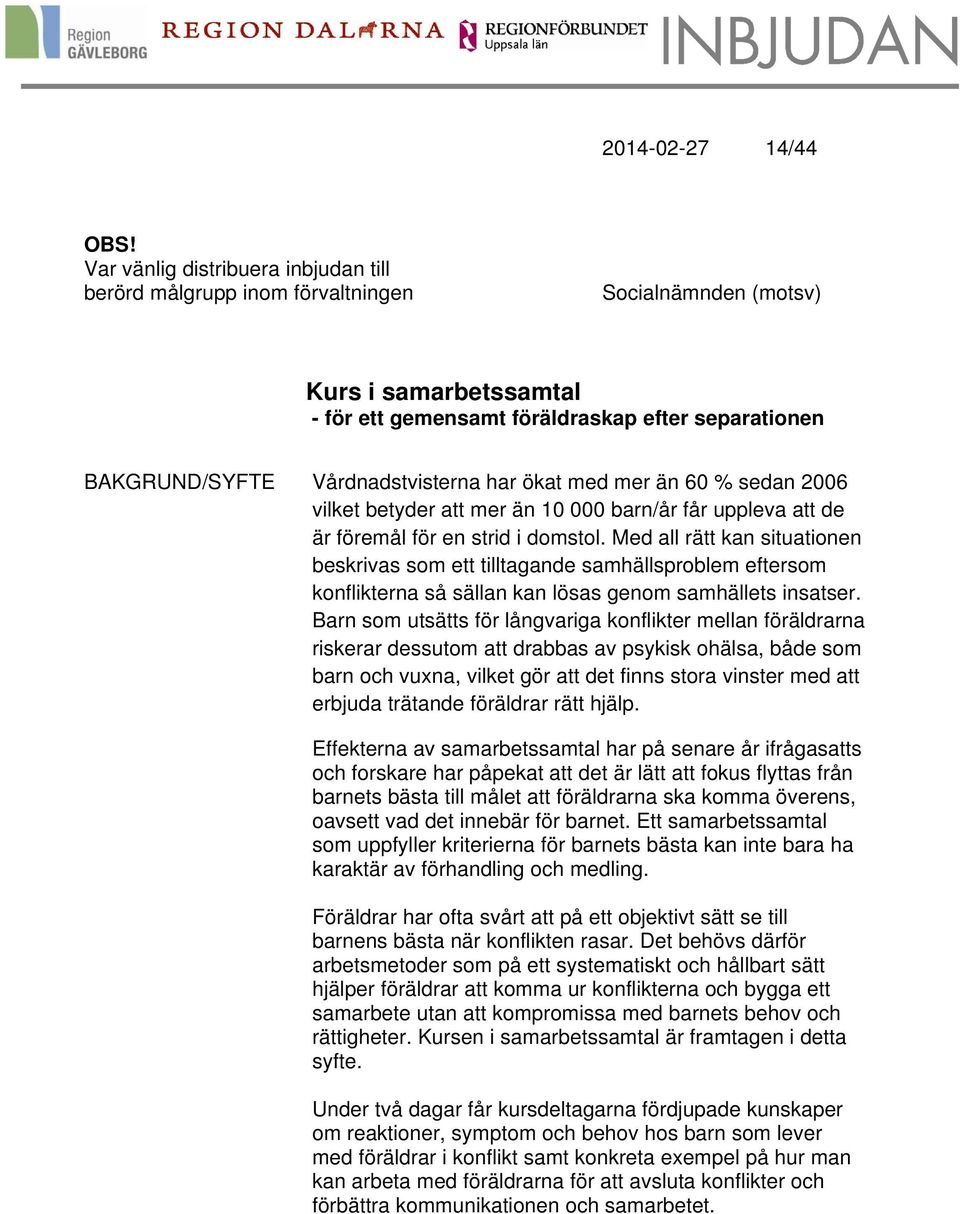 Region GÄVLEBORG REGION DALARNA REGIONFÖRBUNDET Uppsala län INBJUDAN

2014-02-27 14/44

OBS!
Var vänlig distribuera inbjudan till berörd målgrupp inom förvaltningen

Socialnämnden (motsv)

Kurs i samarbetssamtal
- för ett gemensamt föräldraskap efter separationen

BAKGRUND/SYFTE

Vårdnadstvisterna har ökat med mer än 60 % sedan 2006 vilket betyder att mer än 10 000 barn/år får uppleva att de är föremål för en strid i domstol. Med all rätt kan situationen beskrivas som ett tilltagande samhällsproblem eftersom konflikterna så sällan kan lösas genom samhällets insatser. Barn som utsätts för långvariga konflikter mellan föräldrarna riskerar dessutom att drabbas av psykisk ohälsa, både som barn och vuxna, vilket gör att det finns stora vinster med att erbjuda trätande föräldrar rätt hjälp.

Effekterna av samarbetssamtal har på senare år ifrågasatts och forskare har påpekat att det är lätt att fokus flyttas från barnets bästa till målet att föräldrarna ska komma överens, oavsett vad det innebär för barnet. Ett samarbetssamtal som uppfyller kriterierna för barnets bästa kan inte bara ha karaktär av förhandling och medling.

Föräldrar har ofta svårt att på ett objektivt sätt se till barnens bästa när konflikten rasar. Det behövs därför arbetsmetoder som på ett systematiskt och hållbart sätt hjälper föräldrar att komma ur konflikterna och bygga ett samarbete utan att kompromissa med barnets behov och rättigheter. Kursen i samarbetssamtal är framtagen i detta syfte.

Under två dagar får kursdeltagarna fördjupade kunskaper om reaktioner, symptom och behov hos barn som lever med föräldrar i konflikt samt konkreta exempel på hur man kan arbeta med föräldrarna för att avsluta konflikter och förbättra kommunikationen och samarbetet.